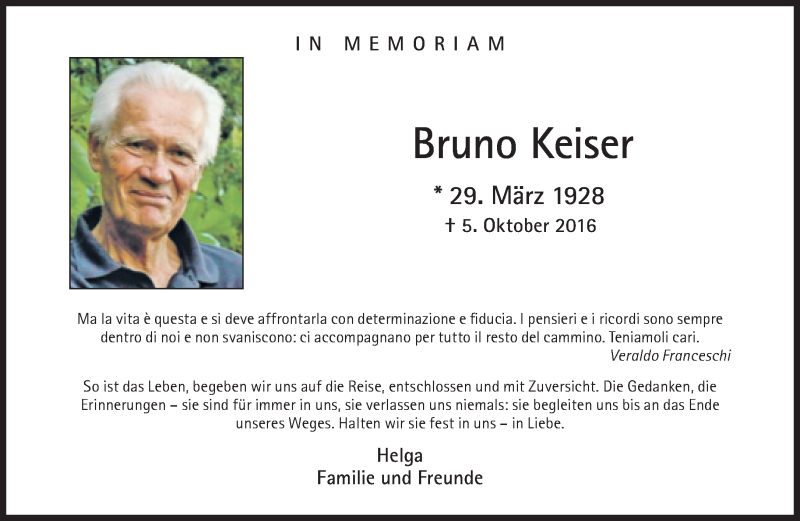 IN MEMORIAM

Bruno Keiser

* 29. März 1928

† 5. Oktober 2016

Ma la vita è questa e si deve affrontarla con determinazione e fiducia. I pensieri e i ricordi sono sempre dentro di noi e non svaniscono: ci accompagnano per tutto il resto del cammino. Teniamoli cari.

Veraldo Franceschi

So ist das Leben, begeben wir uns auf die Reise, entschlossen und mit Zuversicht. Die Gedanken, die Erinnerungen – sie sind für immer in uns, sie verlassen uns niemals: sie begleiten uns bis an das Ende unseres Weges. Halten wir sie fest in uns – in Liebe.

Helga
Familie und Freunde